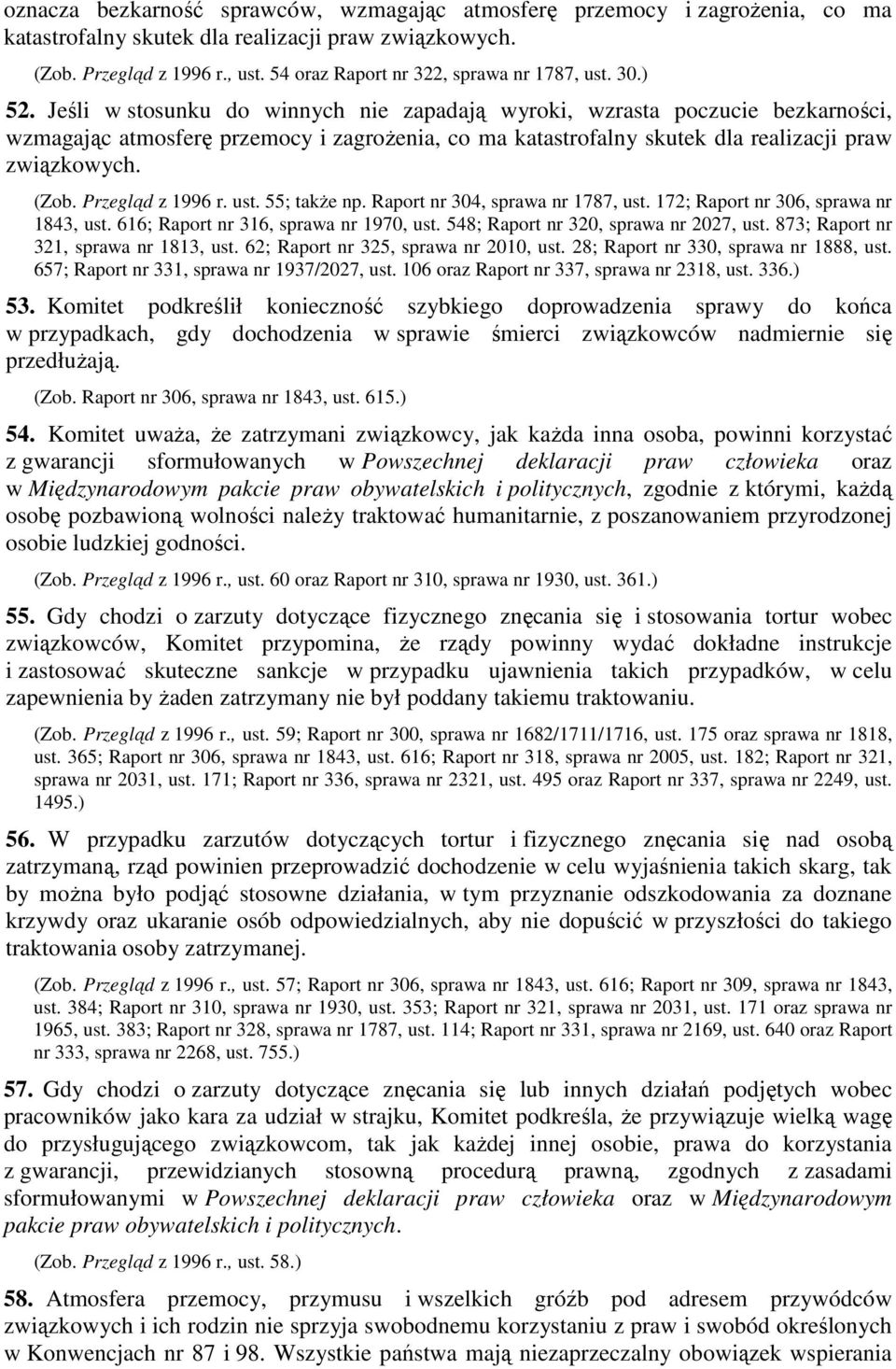 oznacza bezkarność sprawców, wzmagając atmosferę przemocy i zagrożenia, co ma katastrofalny skutek dla realizacji praw związkowych.

(Zob. Przegląd z 1996 r., ust. 54 oraz Raport nr 322, sprawa nr 1787, ust. 30.)

52. Jeśli w stosunku do winnych nie zapadają wyroki, wzrasta poczucie bezkarności, wzmagając atmosferę przemocy i zagrożenia, co ma katastrofalny skutek dla realizacji praw związkowych.

(Zob. Przegląd z 1996 r. ust. 55; także np. Raport nr 304, sprawa nr 1787, ust. 172; Raport nr 306, sprawa nr 1843, ust. 616; Raport nr 316, sprawa nr 1970, ust. 548; Raport nr 320, sprawa nr 2027, ust. 873; Raport nr 321, sprawa nr 1813, ust. 62; Raport nr 325, sprawa nr 2010, ust. 28; Raport nr 330, sprawa nr 1888, ust. 657; Raport nr 331, sprawa nr 1937/2027, ust. 106 oraz Raport nr 337, sprawa nr 2318, ust. 336.)

53. Komitet podkreślił konieczność szybkiego doprowadzenia sprawy do końca w przypadkach, gdy dochodzenia w sprawie śmierci związkowców nadmiernie się przedłużają.

(Zob. Raport nr 306, sprawa nr 1843, ust. 615.)

54. Komitet uważa, że zatrzymani związkowcy, jak każda inna osoba, powinni korzystać z gwarancji sformułowanych w Powszechnej deklaracji praw człowieka oraz w Międzynarodowym pakcie praw obywatelskich i politycznych, zgodnie z którymi, każdą osobę pozbawioną wolności należy traktować humanitarnie, z poszanowaniem przyrodzonej osobie ludzkiej godności.

(Zob. Przegląd z 1996 r., ust. 60 oraz Raport nr 310, sprawa nr 1930, ust. 361.)

55. Gdy chodzi o zarzuty dotyczące fizycznego znęcania się i stosowania tortur wobec związkowców, Komitet przypomina, że rządy powinny wydać dokładne instrukcje i zastosować skuteczne sankcje w przypadku ujawnienia takich przypadków, w celu zapewnienia by żaden zatrzymany nie był poddany takiemu traktowaniu.

(Zob. Przegląd z 1996 r., ust. 59; Raport nr 300, sprawa nr 1682/1711/1716, ust. 175 oraz sprawa nr 1818, ust. 365; Raport nr 306, sprawa nr 1843, ust. 616; Raport nr 318, sprawa nr 2005, ust. 182; Raport nr 321, sprawa nr 2031, ust. 171; Raport nr 336, sprawa nr 2321, ust. 495 oraz Raport nr 337, sprawa nr 2249, ust. 1495.)

56. W przypadku zarzutów dotyczących tortur i fizycznego znęcania się nad osobą zatrzymaną, rząd powinien przeprowadzić dochodzenie w celu wyjaśnienia takich skarg, tak by można było podjąć stosowne działania, w tym przyznanie odszkodowania za doznane krzywdy oraz ukaranie osób odpowiedzialnych, aby nie dopuścić w przyszłości do takiego traktowania osoby zatrzymanej.

(Zob. Przegląd z 1996 r., ust. 57; Raport nr 306, sprawa nr 1843, ust. 616; Raport nr 309, sprawa nr 1843, ust. 384; Raport nr 310, sprawa nr 1930, ust. 353; Raport nr 321, sprawa nr 2031, ust. 171 oraz sprawa nr 1965, ust. 383; Raport nr 328, sprawa nr 1787, ust. 114; Raport nr 331, sprawa nr 2169, ust. 640 oraz Raport nr 333, sprawa nr 2268, ust. 755.)

57. Gdy chodzi o zarzuty dotyczące znęcania się lub innych działań podjętych wobec pracowników jako kara za udział w strajku, Komitet podkreśla, że przywiązuje wielką wagę do przysługującego związkowcom, tak jak każdej innej osobie, prawa do korzystania z gwarancji, przewidzianych stosowną procedurą prawną, zgodnych z zasadami sformułowanymi w Powszechnej deklaracji praw człowieka oraz w Międzynarodowym pakcie praw obywatelskich i politycznych.

(Zob. Przegląd z 1996 r., ust. 58.)

58. Atmosfera przemocy, przymusu i wszelkich gróźb pod adresem przywódców związkowych i ich rodzin nie sprzyja swobodnemu korzystaniu z praw i swobód określonych w Konwencjach nr 87 i 98. Wszystkie państwa mają niezaprzeczalny obowiązek wspierania